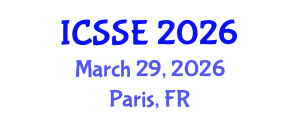 ICSSE 2026
March 29, 2026
Paris, FR